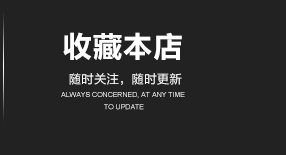 收藏本店

随时关注，随时更新

ALWAYS CONCERNED, AT ANY TIME TO UPDATE